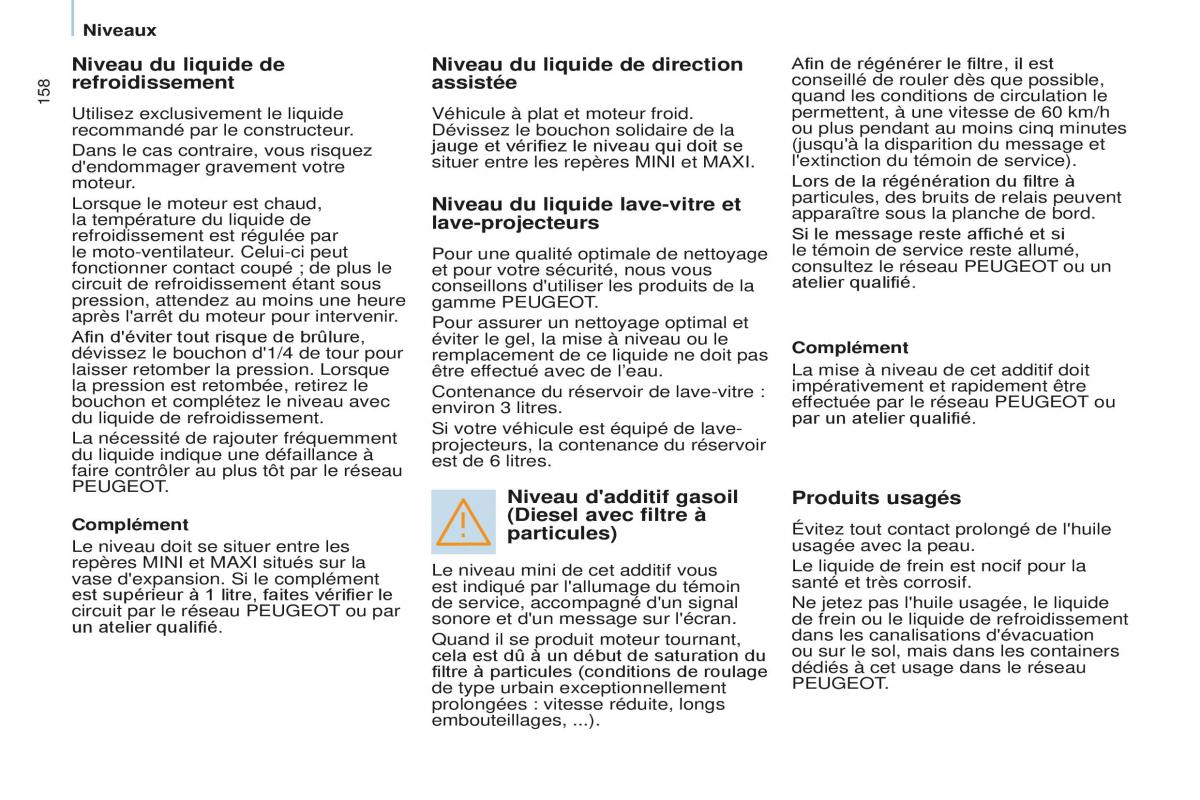 Niveaux

158

Niveau du liquide de refroidissement

Utilisez exclusivement le liquide recommandé par le constructeur.

Dans le cas contraire, vous risquez d'endommager gravement votre moteur.

Lorsque le moteur est chaud, la température du liquide de refroidissement est régulée par le moto-ventilateur. Celui-ci peut fonctionner contact coupé ; de plus le circuit de refroidissement étant sous pression, attendez au moins une heure après l'arrêt du moteur pour intervenir.

Afin d'éviter tout risque de brûlure, dévissez le bouchon d'1/4 de tour pour laisser retomber la pression. Lorsque la pression est retombée, retirez le bouchon et complétez le niveau avec du liquide de refroidissement.

La nécessité de rajouter fréquemment du liquide indique une défaillance à faire contrôler au plus tôt par le réseau PEUGEOT.

Complément

Le niveau doit se situer entre les repères MINI et MAXI situés sur la vase d'expansion. Si le complément est supérieur à 1 litre, faites vérifier le circuit par le réseau PEUGEOT ou par un atelier qualifié.

Niveau du liquide de direction assistée

Véhicule à plat et moteur froid. Dévissez le bouchon solidaire de la jauge et vérifiez le niveau qui doit se situer entre les repères MINI et MAXI.

Niveau du liquide lave-vitre et lave-projecteurs

Pour une qualité optimale de nettoyage et pour votre sécurité, nous vous conseillons d'utiliser les produits de la gamme PEUGEOT.

Pour assurer un nettoyage optimal et éviter le gel, la mise à niveau ou le remplacement de ce liquide ne doit pas être effectué avec de l'eau.

Contenance du réservoir de lave-vitre : environ 3 litres.

Si votre véhicule est équipé de lave-projecteurs, la contenance du réservoir est de 6 litres.

Niveau d'additif gasoil (Diesel avec filtre à particules)

Le niveau mini de cet additif vous est indiqué par l'allumage du témoin de service, accompagné d'un signal sonore et d'un message sur l'écran.

Quand il se produit moteur tournant, cela est dû à un début de saturation du filtre à particules (conditions de roulage de type urbain exceptionnellement prolongées : vitesse réduite, longs embouteillages, ...).

Afin de régénérer le filtre, il est conseillé de rouler dès que possible, quand les conditions de circulation le permettent, à une vitesse de 60 km/h ou plus pendant au moins cinq minutes (jusqu'à la disparition du message et l'extinction du témoin de service).

Lors de la régénération du filtre à particules, des bruits de relais peuvent apparaître sous la planche de bord.

Si le message reste affiché et si le témoin de service reste allumé, consultez le réseau PEUGEOT ou un atelier qualifié.

Complément

La mise à niveau de cet additif doit impérativement et rapidement être effectuée par le réseau PEUGEOT ou par un atelier qualifié.

Produits usagés

Évitez tout contact prolongé de l'huile usagée avec la peau.

Le liquide de frein est nocif pour la santé et très corrosif.

Ne jetez pas l'huile usagée, le liquide de frein ou le liquide de refroidissement dans les canalisations d'évacuation ou sur le sol, mais dans les containers dédiés à cet usage dans le réseau PEUGEOT.